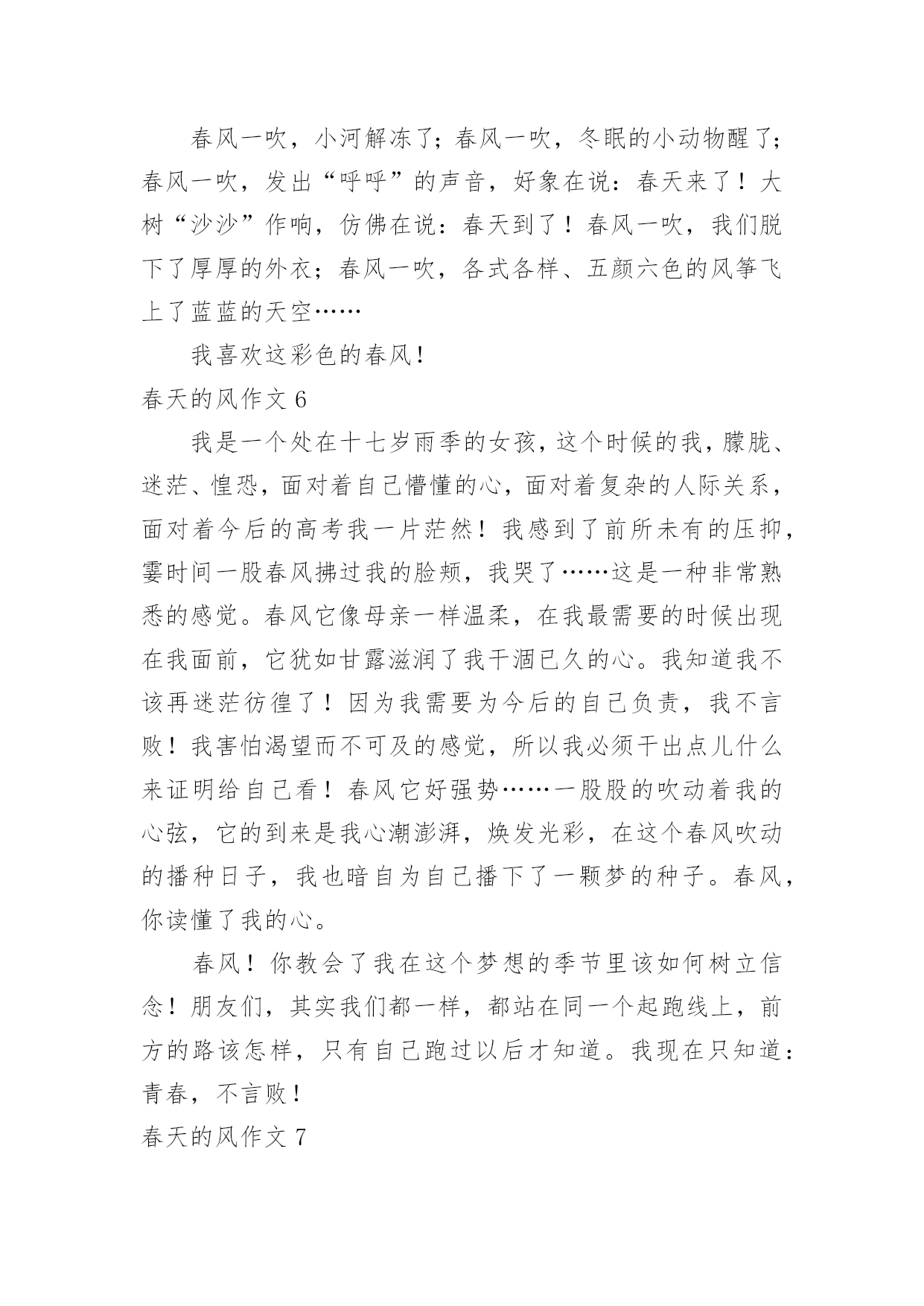 春风一吹，小河解冻了；春风一吹，冬眠的小动物醒了；春风一吹，发出“呼呼”的声音，好象在说：春天来了！大树“沙沙”作响，仿佛在说：春天到了！春风一吹，我们脱下了厚厚的外衣；春风一吹，各式各样、五颜六色的风筝飞上了蓝蓝的天空……

我喜欢这彩色的春风！

春天的风作文 6

我是一个处在十七岁雨季的女孩，这个时候的我，朦胧、迷茫、惶恐，面对着自己懵懂的心，面对着复杂的人际关系，面对着今后的高考我一片茫然！我感到了前所未有的压抑，霎时间一股春风拂过我的脸颊，我哭了……这是一种非常熟悉的感觉。春风它像母亲一样温柔，在我最需要的时候出现在我面前，它犹如甘露滋润了我干涸已久的心。我知道我不该再迷茫彷徨了！因为我需要为今后的自己负责，我不言败！我害怕渴望而不可及的感觉，所以我必须干出点儿什么来证明给自己看！春风它好强势……一股股的吹动着我的心弦，它的到来是我心潮澎湃，焕发光彩，在这个春风吹动的播种日子，我也暗自为自己播下了一颗梦的种子。春风，你读懂了我的心。

春风！你教会了我在这个梦想的季节里该如何树立信念！朋友们，其实我们都一样，都站在同一个起跑线上，前方的路该怎样，只有自己跑过以后才知道。我现在只知道：青春，不言败！

春天的风作文 7